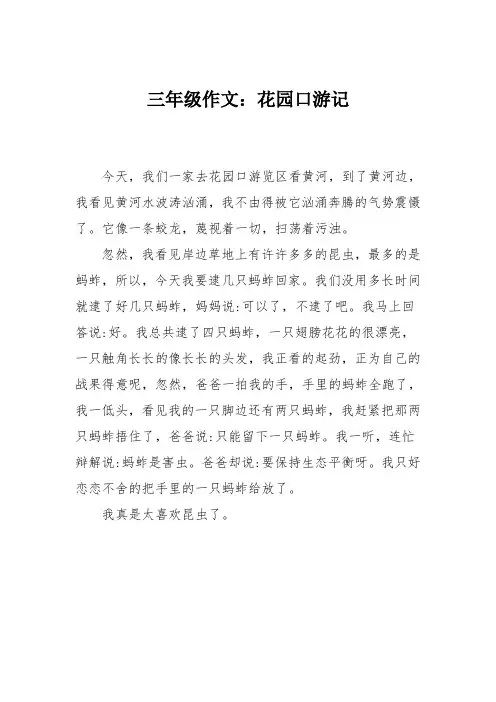 三年级作文：花园口游记

今天，我们一家去花园口游览区看黄河，到了黄河边，我看见黄河水波涛汹涌，我不由得被它汹涌奔腾的气势震慑了。它像一条蛟龙，蔑视着一切，扫荡着污浊。

忽然，我看见岸边草地上有许许多多的昆虫，最多的是蚂蚱，所以，今天我要逮几只蚂蚱回家。我们没用多长时间就逮了好几只蚂蚱，妈妈说:可以了，不逮了吧。我马上回答说:好。我总共逮了四只蚂蚱，一只翅膀花花的很漂亮，一只触角长长的像长长的头发，我正看的起劲，正为自己的战果得意呢，忽然，爸爸一拍我的手，手里的蚂蚱全跑了，我一低头，看见我的一只脚边还有两只蚂蚱，我赶紧把那两只蚂蚱捂住了，爸爸说:只能留下一只蚂蚱。我一听，连忙辩解说:蚂蚱是害虫。爸爸却说:要保持生态平衡呀。我只好恋恋不舍的把手里的一只蚂蚱给放了。

我真是太喜欢昆虫了。